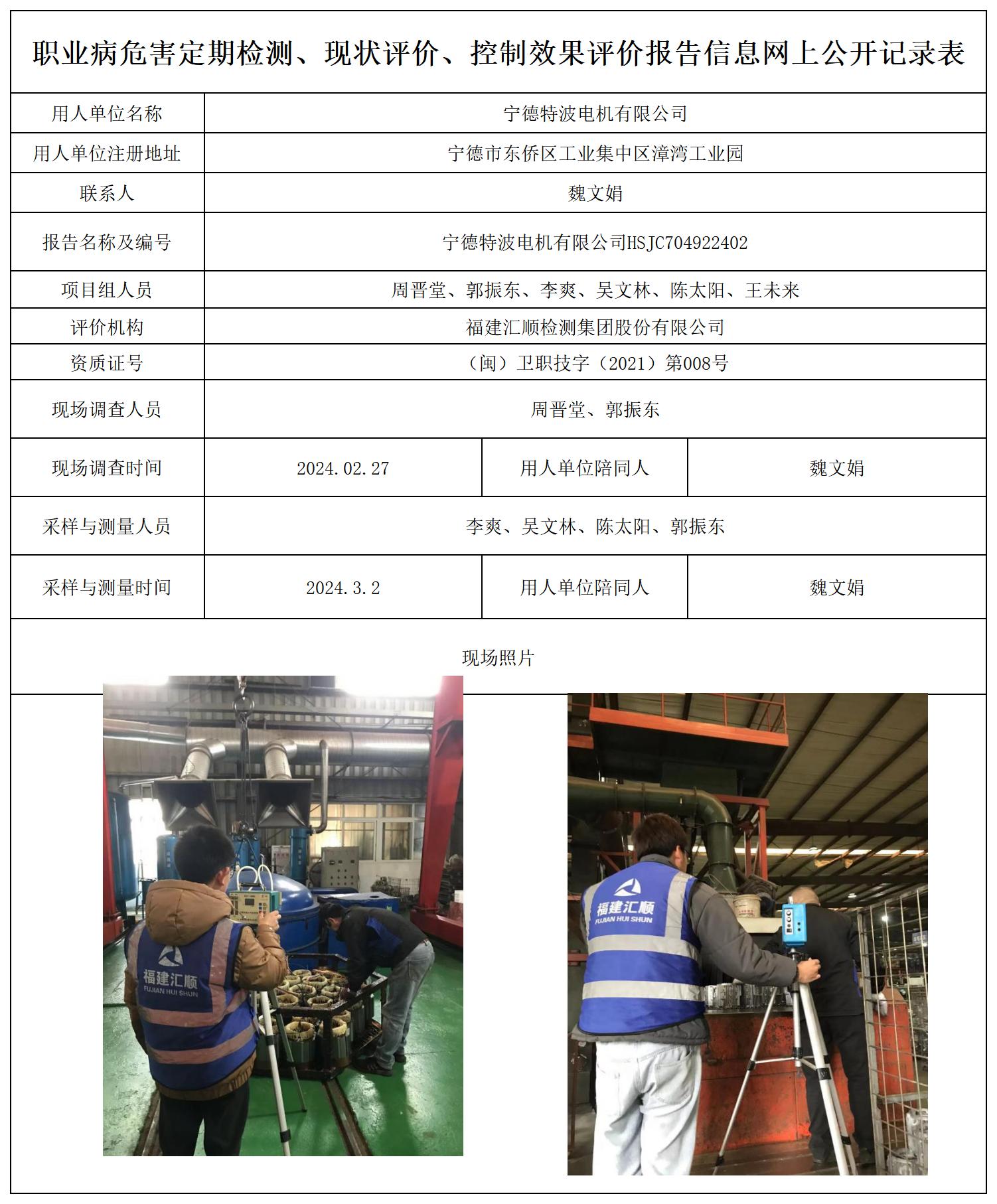 职业病危害定期检测、现状评价、控制效果评价报告信息网上公开记录表

| 用人单位名称 | 宁德特波电机有限公司 | | |
|---|---|---|---|
| 用人单位注册地址 | 宁德市东侨区工业集中区漳湾工业园 | | |
| 联系人 | 魏文娟 | | |
| 报告名称及编号 | 宁德特波电机有限公司HSJC704922402 | | |
| 项目组人员 | 周晋堂、郭振东、李爽、吴文林、陈太阳、王未来 | | |
| 评价机构 | 福建汇顺检测集团股份有限公司 | | |
| 资质证号 | （闽）卫职技字（2021）第008号 | | |
| 现场调查人员 | 周晋堂、郭振东 | | |
| 现场调查时间 | 2024.02.27 | 用人单位陪同人 | 魏文娟 |
| 采样与测量人员 | 李爽、吴文林、陈太阳、郭振东 | | |
| 采样与测量时间 | 2024.3.2 | 用人单位陪同人 | 魏文娟 |

现场照片

福建汇顺
FUJIAN HUI SHUN

福建汇顺
FUJIAN HUI SHUN